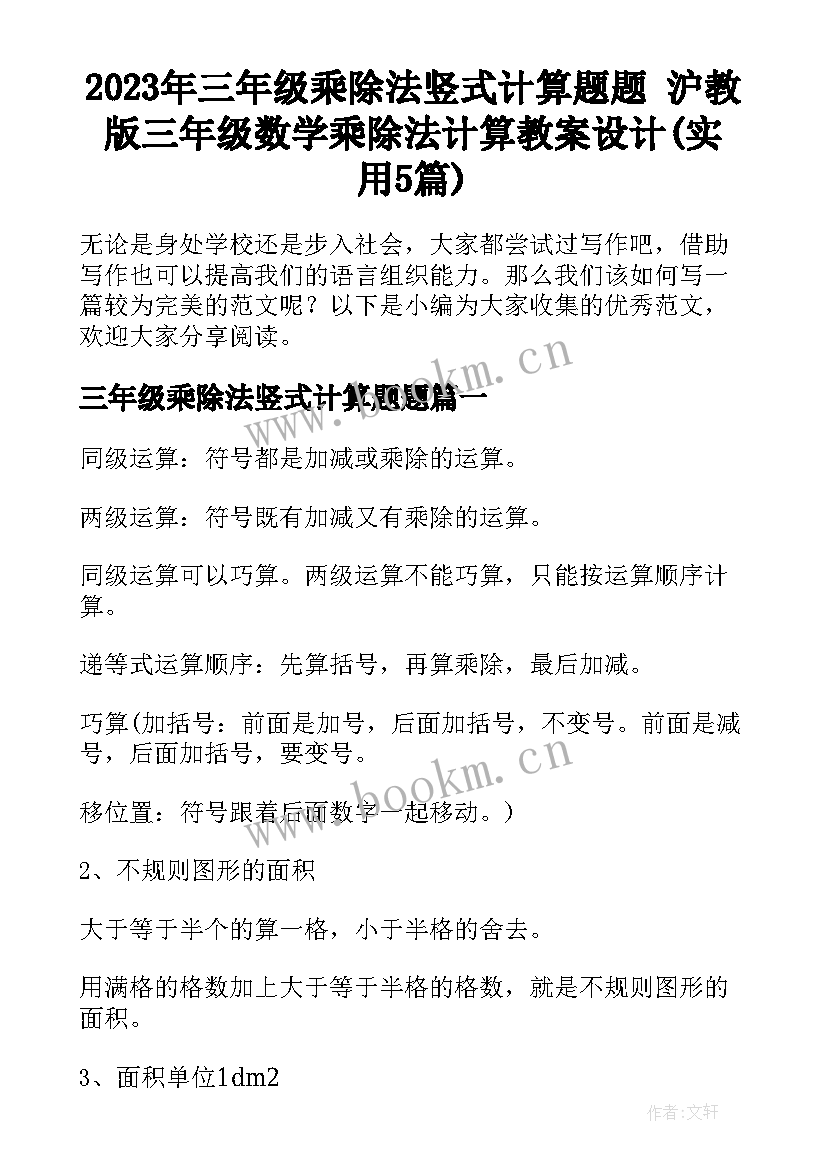 2023年三年级乘除法竖式计算题题 沪教版三年级数学乘除法计算教案设计(实用5篇)

无论是身处学校还是步入社会，大家都尝试过写作吧，借助写作也可以提高我们的语言组织能力。那么我们该如何写一篇较为完美的范文呢？以下是小编为大家收集的优秀范文，欢迎大家分享阅读。

www.bookm.cn

三年级乘除法竖式计算题题篇一

同级运算：符号都是加减或乘除的运算。

两级运算：符号既有加减又有乘除的运算。

同级运算可以巧算。两级运算不能巧算，只能按运算顺序计算。

递等式运算顺序：先算括号，再算乘除，最后加减。

巧算(加括号：前面是加号，后面加括号，不变号。前面是减号，后面加括号，要变号。

www.bookm.cn

移位置：符号跟着后面数字一起移动。)

2、不规则图形的面积

大于等于半个的算一格，小于半格的舍去。

用满格的格数加上大于等于半格的格数，就是不规则图形的面积。

3、面积单位1dm2

作者:文轩